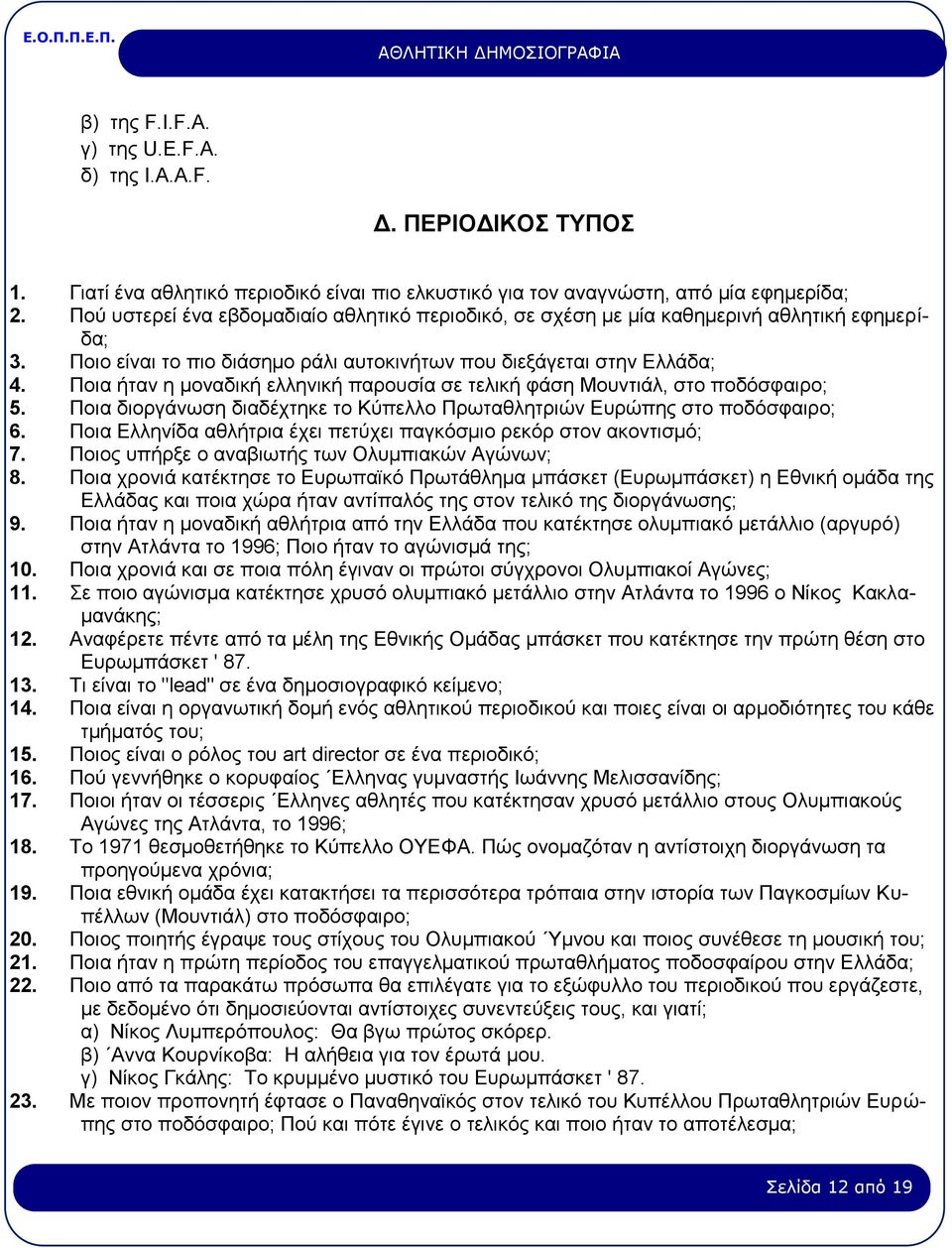 Ε.Ο.Π.Π.Ε.Π.

ΑΘΛΗΤΙΚΗ ΔΗΜΟΣΙΟΓΡΑΦΙΑ

β) της F.I.F.A.
γ) της U.E.F.A.
δ) της I.A.A.F.

Δ. ΠΕΡΙΟΔΙΚΟΣ ΤΥΠΟΣ

1. Γιατί ένα αθλητικό περιοδικό είναι πιο ελκυστικό για τον αναγνώστη, από μία εφημερίδα;
2. Πού υστερεί ένα εβδομαδιαίο αθλητικό περιοδικό, σε σχέση με μία καθημερινή αθλητική εφημερίδα;
3. Ποιο είναι το πιο διάσημο ράλι αυτοκινήτων που διεξάγεται στην Ελλάδα;
4. Ποια ήταν η μοναδική ελληνική παρουσία σε τελική φάση Μουντιάλ, στο ποδόσφαιρο;
5. Ποια διοργάνωση διαδέχτηκε το Κύπελλο Πρωταθλητριών Ευρώπης στο ποδόσφαιρο;
6. Ποια Ελληνίδα αθλήτρια έχει πετύχει παγκόσμιο ρεκόρ στον ακοντισμό;
7. Ποιος υπήρξε ο αναβιωτής των Ολυμπιακών Αγώνων;
8. Ποια χρονιά κατέκτησε το Ευρωπαϊκό Πρωτάθλημα μπάσκετ (Ευρωμπάσκετ) η Εθνική ομάδα της Ελλάδας και ποια χώρα ήταν αντίπαλός της στον τελικό της διοργάνωσης;
9. Ποια ήταν η μοναδική αθλήτρια από την Ελλάδα που κατέκτησε ολυμπιακό μετάλλιο (αργυρό) στην Ατλάντα το 1996; Ποιο ήταν το αγώνισμά της;
10. Ποια χρονιά και σε ποια πόλη έγιναν οι πρώτοι σύγχρονοι Ολυμπιακοί Αγώνες;
11. Σε ποιο αγώνισμα κατέκτησε χρυσό ολυμπιακό μετάλλιο στην Ατλάντα το 1996 ο Νίκος Κακλαμανάκης;
12. Αναφέρετε πέντε από τα μέλη της Εθνικής Ομάδας μπάσκετ που κατέκτησε την πρώτη θέση στο Ευρωμπάσκετ ' 87.
13. Τι είναι το "lead" σε ένα δημοσιογραφικό κείμενο;
14. Ποια είναι η οργανωτική δομή ενός αθλητικού περιοδικού και ποιες είναι οι αρμοδιότητες του κάθε τμήματός του;
15. Ποιος είναι ο ρόλος του art director σε ένα περιοδικό;
16. Πού γεννήθηκε ο κορυφαίος ΄Ελληνας γυμναστής Ιωάννης Μελισσανίδης;
17. Ποιοι ήταν οι τέσσερις ΄Ελληνες αθλητές που κατέκτησαν χρυσό μετάλλιο στους Ολυμπιακούς Αγώνες της Ατλάντα, το 1996;
18. Το 1971 θεσμοθετήθηκε το Κύπελλο ΟΥΕΦΑ. Πώς ονομαζόταν η αντίστοιχη διοργάνωση τα προηγούμενα χρόνια;
19. Ποια εθνική ομάδα έχει κατακτήσει τα περισσότερα τρόπαια στην ιστορία των Παγκοσμίων Κυπέλλων (Μουντιάλ) στο ποδόσφαιρο;
20. Ποιος ποιητής έγραψε τους στίχους του Ολυμπιακού ΄Υμνου και ποιος συνέθεσε τη μουσική του;
21. Ποια ήταν η πρώτη περίοδος του επαγγελματικού πρωταθλήματος ποδοσφαίρου στην Ελλάδα;
22. Ποιο από τα παρακάτω πρόσωπα θα επιλέγατε για το εξώφυλλο του περιοδικού που εργάζεστε, με δεδομένο ότι δημοσιεύονται αντίστοιχες συνεντεύξεις τους, και γιατί;
α) Νίκος Λυμπερόπουλος: Θα βγω πρώτος σκόρερ.
β) ΄Αννα Κουρνίκοβα: Η αλήθεια για τον έρωτά μου.
γ) Νίκος Γκάλης: Το κρυμμένο μυστικό του Ευρωμπάσκετ ' 87.
23. Με ποιον προπονητή έφτασε ο Παναθηναϊκός στον τελικό του Κυπέλλου Πρωταθλητριών Ευρώπης στο ποδόσφαιρο; Πού και πότε έγινε ο τελικός και ποιο ήταν το αποτέλεσμα;

Σελίδα 12 από 19